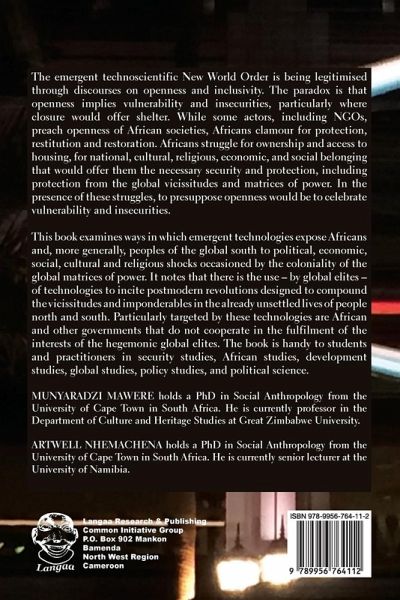 The emergent technoscientific New World Order is being legitimised through discourses on openness and inclusivity. The paradox is that openness implies vulnerability and insecurities, particularly where closure would offer shelter. While some actors, including NGOs, preach openness of African societies, Africans clamour for protection, restitution and restoration. Africans struggle for ownership and access to housing, for national, cultural, religious, economic, and social belonging that would offer them the necessary security and protection, including protection from the global vicissitudes and matrices of power. In the presence of these struggles, to presuppose openness would be to celebrate vulnerability and insecurities.

This book examines ways in which emergent technologies expose Africans and, more generally, peoples of the global south to political, economic, social, cultural and religious shocks occasioned by the coloniality of the global matrices of power. It notes that there is the use – by global elites – of technologies to incite postmodern revolutions designed to compound the vicissitudes and imponderables in the already unsettled lives of people north and south. Particularly targeted by these technologies are African and other governments that do not cooperate in the fulfilment of the interests of the hegemonic global elites. The book is handy to students and practitioners in security studies, African studies, development studies, global studies, policy studies, and political science.

MUNYARADZI MAWERE holds a PhD in Social Anthropology from the University of Cape Town in South Africa. He is currently professor in the Department of Culture and Heritage Studies at Great Zimbabwe University.

ARTWELL NHEMACHENA holds a PhD in Social Anthropology from the University of Cape Town in South Africa. He is currently senior lecturer at the University of Namibia.

Langaa

Langaa Research & Publishing
Common Initiative Group
P.O. Box 902 Mankon
Bamenda
North West Region
Cameroon

ISBN 978-9956-764-11-2

9 789956 764112